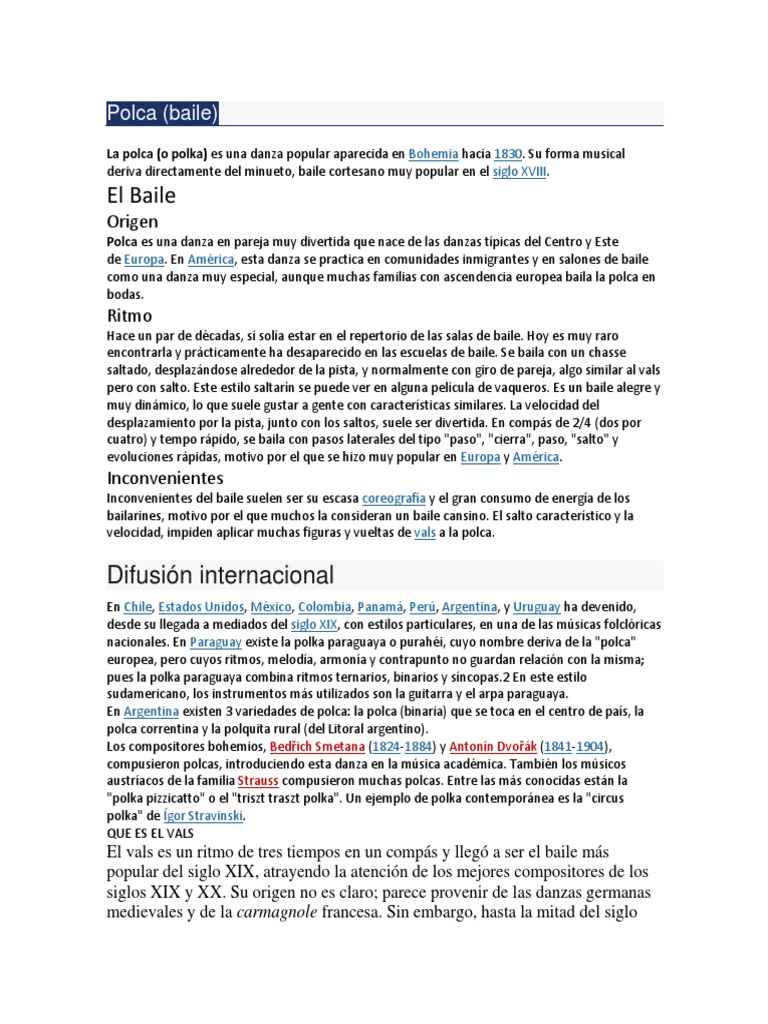 Polca (baile)

La polca (o polka) es una danza popular aparecida en Bohemia hacia 1830. Su forma musical deriva directamente del minueto, baile cortesano muy popular en el siglo XVIII.

El Baile

Origen

Polca es una danza en pareja muy divertida que nace de las danzas típicas del Centro y Este de Europa. En América, esta danza se practica en comunidades inmigrantes y en salones de baile como una danza muy especial, aunque muchas familias con ascendencia europea baila la polca en bodas.

Ritmo

Hace un par de décadas, sí solía estar en el repertorio de las salas de baile. Hoy es muy raro encontrarla y prácticamente ha desaparecido en las escuelas de baile. Se baila con un chasse saltado, desplazándose alrededor de la pista, y normalmente con giro de pareja, algo similar al vals pero con salto. Este estilo saltarín se puede ver en alguna película de vaqueros. Es un baile alegre y muy dinámico, lo que suele gustar a gente con características similares. La velocidad del desplazamiento por la pista, junto con los saltos, suele ser divertida. En compás de 2/4 (dos por cuatro) y tempo rápido, se baila con pasos laterales del tipo "paso", "cierra", paso, "salto" y evoluciones rápidas, motivo por el que se hizo muy popular en Europa y América.

Inconvenientes

Inconvenientes del baile suelen ser su escasa coreografía y el gran consumo de energía de los bailarines, motivo por el que muchos la consideran un baile cansino. El salto característico y la velocidad, impiden aplicar muchas figuras y vueltas de vals a la polca.

Difusión internacional

En Chile, Estados Unidos, México, Colombia, Panamá, Perú, Argentina, y Uruguay ha devenido, desde su llegada a mediados del siglo XIX, con estilos particulares, en una de las músicas folclóricas nacionales. En Paraguay existe la polka paraguaya o purahéi, cuyo nombre deriva de la "polca" europea, pero cuyos ritmos, melodía, armonía y contrapunto no guardan relación con la misma; pues la polka paraguaya combina ritmos ternarios, binarios y síncopas.2 En este estilo sudamericano, los instrumentos más utilizados son la guitarra y el arpa paraguaya.
En Argentina existen 3 variedades de polca: la polca (binaria) que se toca en el centro de país, la polca correntina y la polquita rural (del Litoral argentino).
Los compositores bohemios, Bedřich Smetana (1824-1884) y Antonín Dvořák (1841-1904), compusieron polcas, introduciendo esta danza en la música académica. También los músicos austríacos de la familia Strauss compusieron muchas polcas. Entre las más conocidas están la "polka pizzicatto" o el "triszt traszt polka". Un ejemplo de polka contemporánea es la "circus polka" de Ígor Stravinski.
QUE ES EL VALS
El vals es un ritmo de tres tiempos en un compás y llegó a ser el baile más popular del siglo XIX, atrayendo la atención de los mejores compositores de los siglos XIX y XX. Su origen no es claro; parece provenir de las danzas germanas medievales y de la carmagnole francesa. Sin embargo, hasta la mitad del siglo